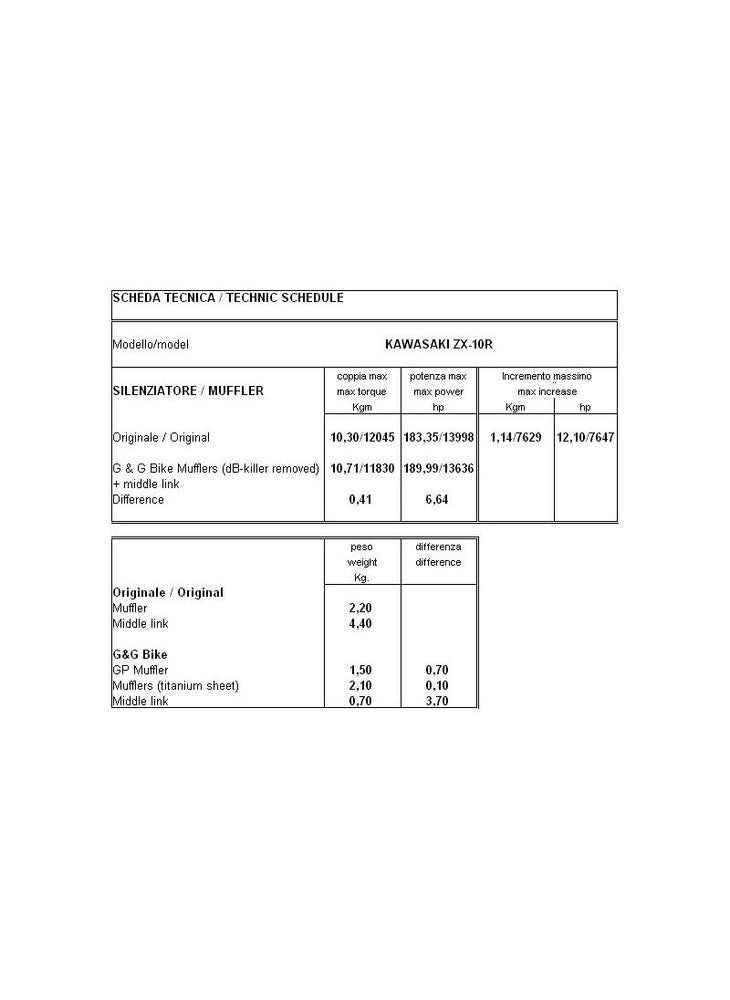 SCHEDA TECNICA / TECHNIC SCHEDULE

Modello/model KAWASAKI ZX-10R

| SILENZIATORE / MUFFLER | coppia max max torque Kgm | potenza max max power hp | Incremento massimo max increase Kgm | hp |
|---|---|---|---|---|
| Originale / Original | 10,30/12045 | 183,35/13998 | 1,14/7629 | 12,10/7647 |
| G & G Bike Mufflers (dB-killer removed) + middle link | 10,71/11830 | 189,99/13636 | | |
| Difference | 0,41 | 6,64 | | |

| | peso weight Kg. | differenza difference |
|---|---|---|
| Originale / Original | | |
| Muffler | 2,20 | |
| Middle link | 4,40 | |
| G&G Bike | | |
| GP Muffler | 1,50 | 0,70 |
| Mufflers (titanium sheet) | 2,10 | 0,10 |
| Middle link | 0,70 | 3,70 |